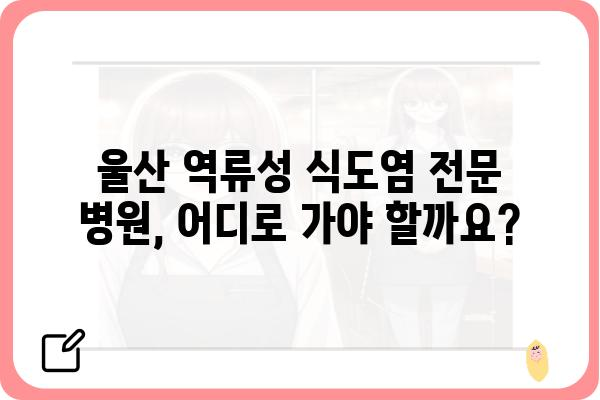 울산 역류성 식도염 전문 병원, 어디로 가야 할까요?